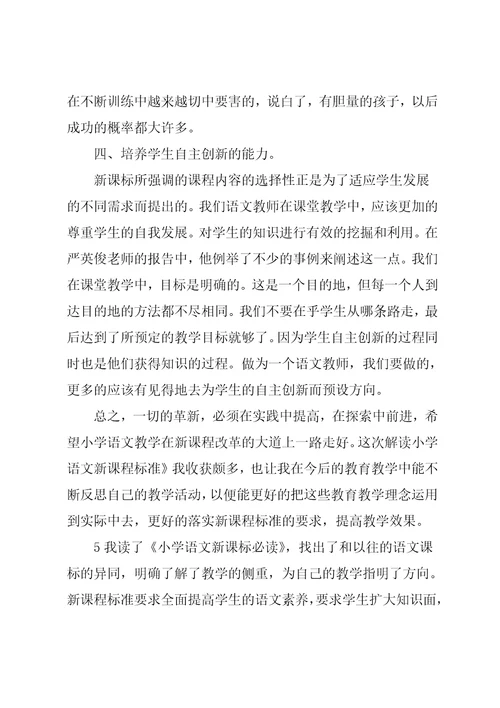 在不断训练中越来越切中要害的，说白了，有胆量的孩子，以后成功的概率都大许多。

四、培养学生自主创新的能力。

新课标所强调的课程内容的选择性正是为了适应学生发展的不同需求而提出的。我们语文教师在课堂教学中，应该更加的尊重学生的自我发展。对学生的知识进行有效的挖掘和利用。在严英俊老师的报告中，他例举了不少的事例来阐述这一点。我们在课堂教学中，目标是明确的。这是一个目的地，但每一个人到达目的地的方法都不尽相同。我们不要在乎学生从哪条路走，最后达到了所预定的教学目标就够了。因为学生自主创新的过程同时也是他们获得知识的过程。做为一个语文教师，我们要做的，更多的应该有见得地去为学生的自主创新而预设方向。

总之，一切的革新，必须在实践中提高，在探索中前进，希望小学语文教学在新课程改革的大道上一路走好。这次解读小学语文新课程标准》我收获颇多，也让我在今后的教育教学中能不断反思自己的教学活动，以便能更好的把这些教育教学理念运用到实际中去，更好的落实新课程标准的要求，提高教学效果。

5 我读了《小学语文新课标必读》，找出了和以往的语文课标的异同，明确了解了教学的侧重，为自己的教学指明了方向。新课程标准要求全面提高学生的语文素养，要求学生扩大知识面，